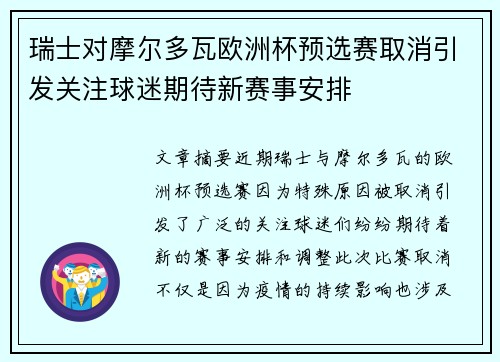 瑞士对摩尔多瓦欧洲杯预选赛取消引发关注球迷期待新赛事安排

文章摘要近期瑞士与摩尔多瓦的欧洲杯预选赛因为特殊原因被取消引发了广泛的关注球迷们纷纷期待着新的赛事安排和调整此次比赛取消不仅是因为疫情的持续影响也涉及